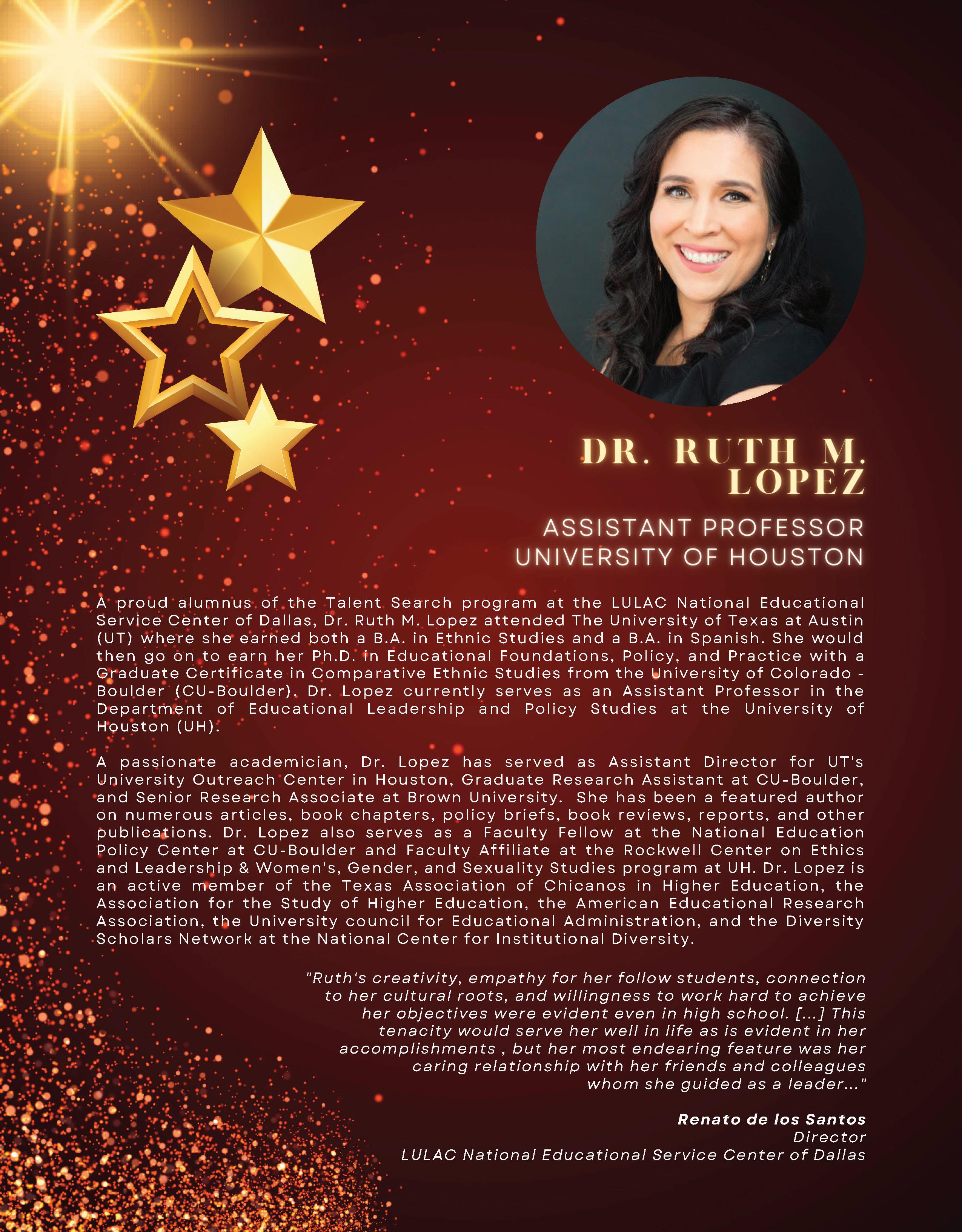 DR. RUTH M. LOPEZ

ASSISTANT PROFESSOR
UNIVERSITY OF HOUSTON

A proud alumnus of the Talent Search program at the LULAC National Educational Service Center of Dallas, Dr. Ruth M. Lopez attended The University of Texas at Austin (UT) where she earned both a B.A. in Ethnic Studies and a B.A. in Spanish. She would then go on to earn her Ph.D. in Educational Foundations, Policy, and Practice with a Graduate Certificate in Comparative Ethnic Studies from the University of Colorado - Boulder (CU-Boulder). Dr. Lopez currently serves as an Assistant Professor in the Department of Educational Leadership and Policy Studies at the University of Houston (UH).

A passionate academician, Dr. Lopez has served as Assistant Director for UT's University Outreach Center in Houston, Graduate Research Assistant at CU-Boulder, and Senior Research Associate at Brown University. She has been a featured author on numerous articles, book chapters, policy briefs, book reviews, reports, and other publications. Dr. Lopez also serves as a Faculty Fellow at the National Education Policy Center at CU-Boulder and Faculty Affiliate at the Rockwell Center on Ethics and Leadership & Women's, Gender, and Sexuality Studies program at UH. Dr. Lopez is an active member of the Texas Association of Chicanos in Higher Education, the Association for the Study of Higher Education, the American Educational Research Association, the University council for Educational Administration, and the Diversity Scholars Network at the National Center for Institutional Diversity.

"Ruth's creativity, empathy for her follow students, connection to her cultural roots, and willingness to work hard to achieve her objectives were evident even in high school. [...] This tenacity would serve her well in life as is evident in her accomplishments , but her most endearing feature was her caring relationship with her friends and colleagues whom she guided as a leader..."

Renato de los Santos
Director
LULAC National Educational Service Center of Dallas